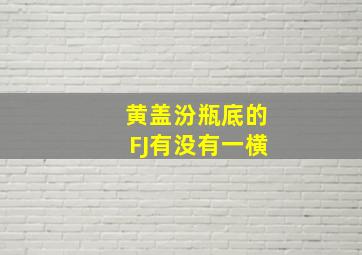 黄盖汾瓶底的
FJ有没有一横